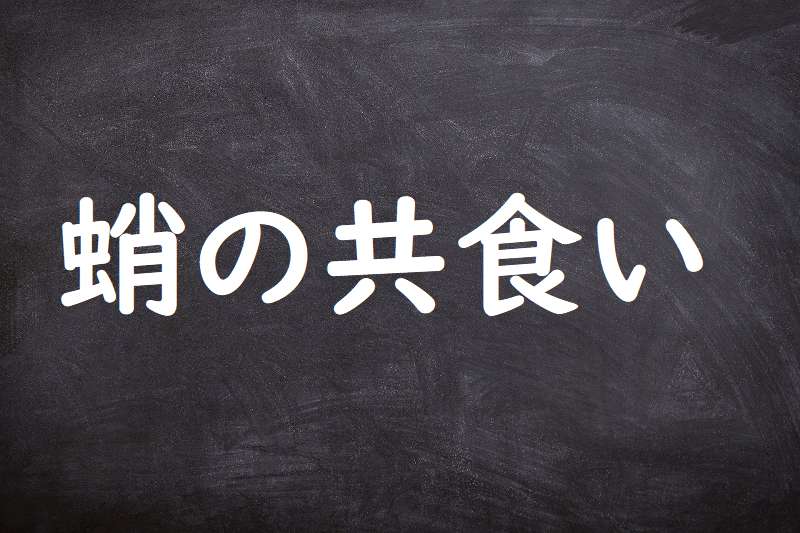 蛸の共食い